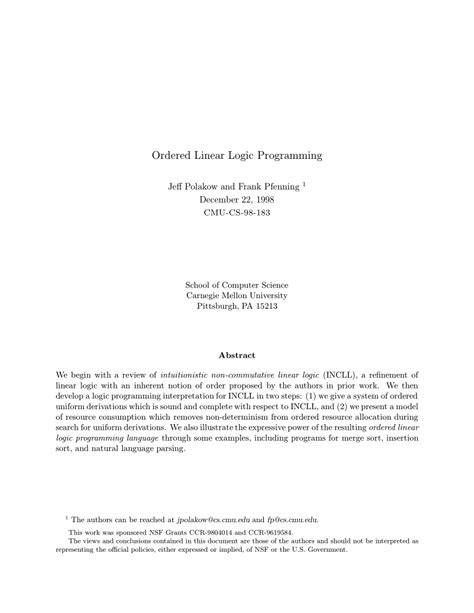 Ordered Linear Logic Programming

Jeff Polakow and Frank Pfenning $^1$
December 22, 1998
CMU-CS-98-183

School of Computer Science
Carnegie Mellon University
Pittsburgh, PA 15213

Abstract

We begin with a review of intuitionistic non-commutative linear logic (INCLL), a refinement of linear logic with an inherent notion of order proposed by the authors in prior work. We then develop a logic programming interpretation for INCLL in two steps: (1) we give a system of ordered uniform derivations which is sound and complete with respect to INCLL, and (2) we present a model of resource consumption which removes non-determinism from ordered resource allocation during search for uniform derivations. We also illustrate the expressive power of the resulting ordered linear logic programming language through some examples, including programs for merge sort, insertion sort, and natural language parsing.

$^1$ The authors can be reached at jpolakow@cs.cmu.edu and fp@cs.cmu.edu.

This work was sponsored NSF Grants CCR-9804014 and CCR-9619584.

The views and conclusions contained in this document are those of the authors and should not be interpreted as representing the official policies, either expressed or implied, of NSF or the U.S. Government.